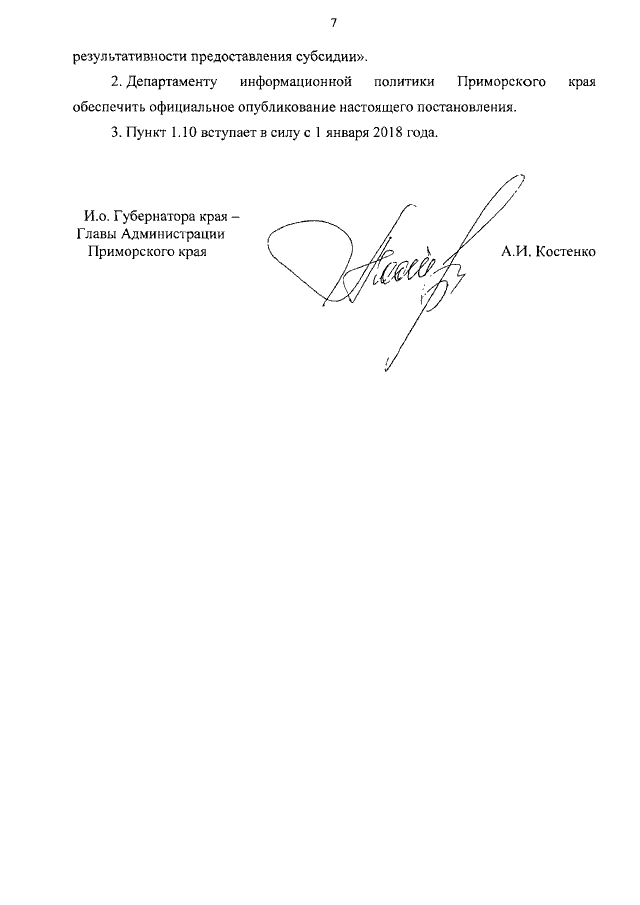 7

результативности предоставления субсидии».

2. Департаменту информационной политики Приморского края обеспечить официальное опубликование настоящего постановления.

3. Пункт 1.10 вступает в силу с 1 января 2018 года.

И.о. Губернатора края –
Главы Администрации
Приморского края

А.И. Костенко